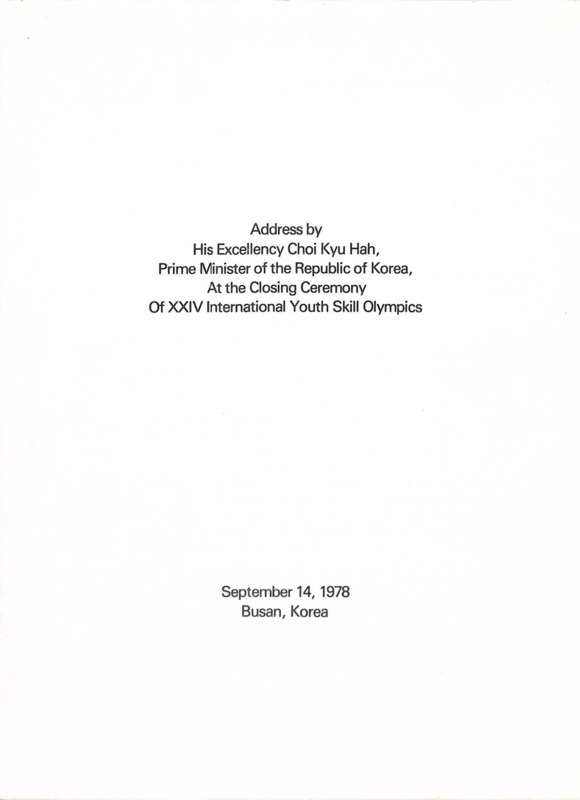 Address by
His Excellency Choi Kyu Hah,
Prime Minister of the Republic of Korea,
At the Closing Ceremony
Of XXIV International Youth Skill Olympics

September 14, 1978
Busan, Korea